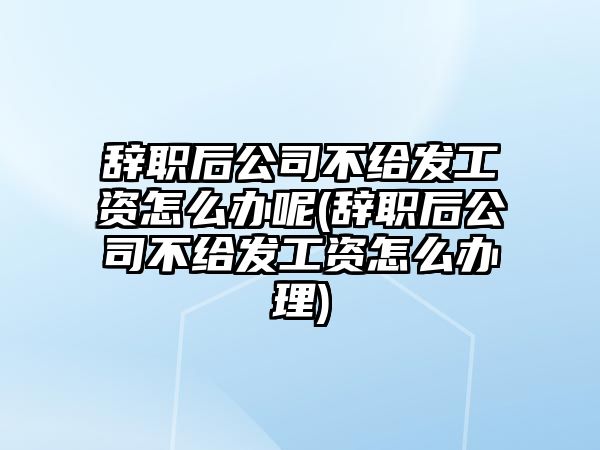 辞职后公司不给发工资怎么办呢(辞职后公司不给发工资怎么办理)